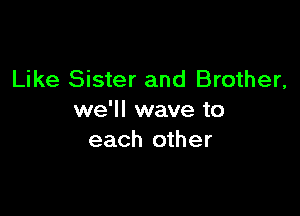 Like Sister and Brother,
we'll wave to
each other